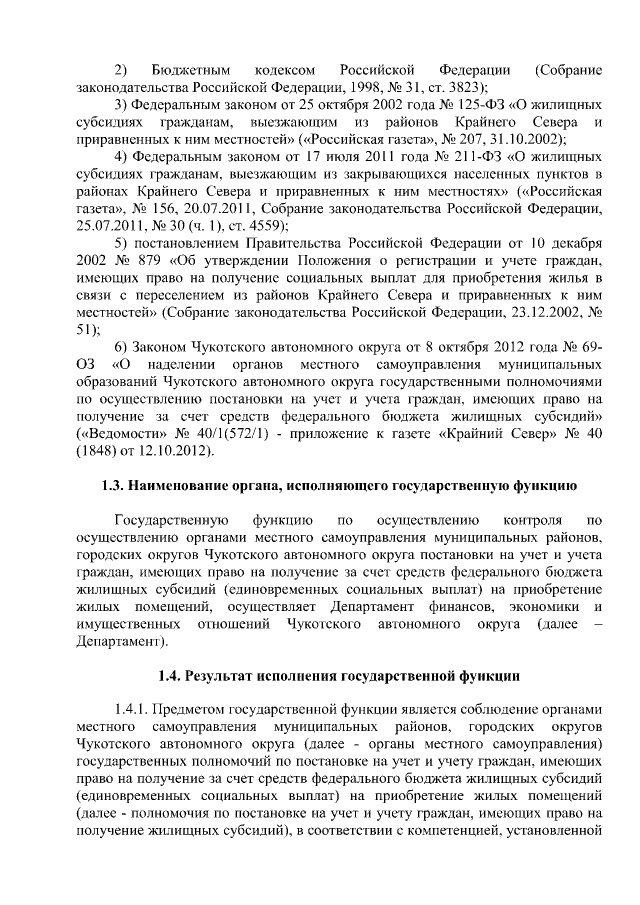 2) Бюджетным кодексом Российской Федерации (Собрание законодательства Российской Федерации, 1998, № 31, ст. 3823);

3) Федеральным законом от 25 октября 2002 года № 125-ФЗ «О жилищных субсидиях гражданам, выезжающим из районов Крайнего Севера и приравненных к ним местностей» («Российская газета», № 207, 31.10.2002);

4) Федеральным законом от 17 июля 2011 года № 211-ФЗ «О жилищных субсидиях гражданам, выезжающим из закрывающихся населенных пунктов в районах Крайнего Севера и приравненных к ним местностях» («Российская газета», № 156, 20.07.2011, Собрание законодательства Российской Федерации, 25.07.2011, № 30 (ч. 1), ст. 4559);

5) постановлением Правительства Российской Федерации от 10 декабря 2002 № 879 «Об утверждении Положения о регистрации и учете граждан, имеющих право на получение социальных выплат для приобретения жилья в связи с переселением из районов Крайнего Севера и приравненных к ним местностей» (Собрание законодательства Российской Федерации, 23.12.2002, № 51);

6) Законом Чукотского автономного округа от 8 октября 2012 года № 69-ОЗ «О наделении органов местного самоуправления муниципальных образований Чукотского автономного округа государственными полномочиями по осуществлению постановки на учет и учета граждан, имеющих право на получение за счет средств федерального бюджета жилищных субсидий» («Ведомости» № 40/1(572/1) - приложение к газете «Крайний Север» № 40 (1848) от 12.10.2012).

1.3. Наименование органа, исполняющего государственную функцию

Государственную функцию по осуществлению контроля по осуществлению органами местного самоуправления муниципальных районов, городских округов Чукотского автономного округа постановки на учет и учета граждан, имеющих право на получение за счет средств федерального бюджета жилищных субсидий (единовременных социальных выплат) на приобретение жилых помещений, осуществляет Департамент финансов, экономики и имущественных отношений Чукотского автономного округа (далее – Департамент).

1.4. Результат исполнения государственной функции

1.4.1. Предметом государственной функции является соблюдение органами местного самоуправления муниципальных районов, городских округов Чукотского автономного округа (далее - органы местного самоуправления) государственных полномочий по постановке на учет и учету граждан, имеющих право на получение за счет средств федерального бюджета жилищных субсидий (единовременных социальных выплат) на приобретение жилых помещений (далее - полномочия по постановке на учет и учету граждан, имеющих право на получение жилищных субсидий), в соответствии с компетенцией, установленной